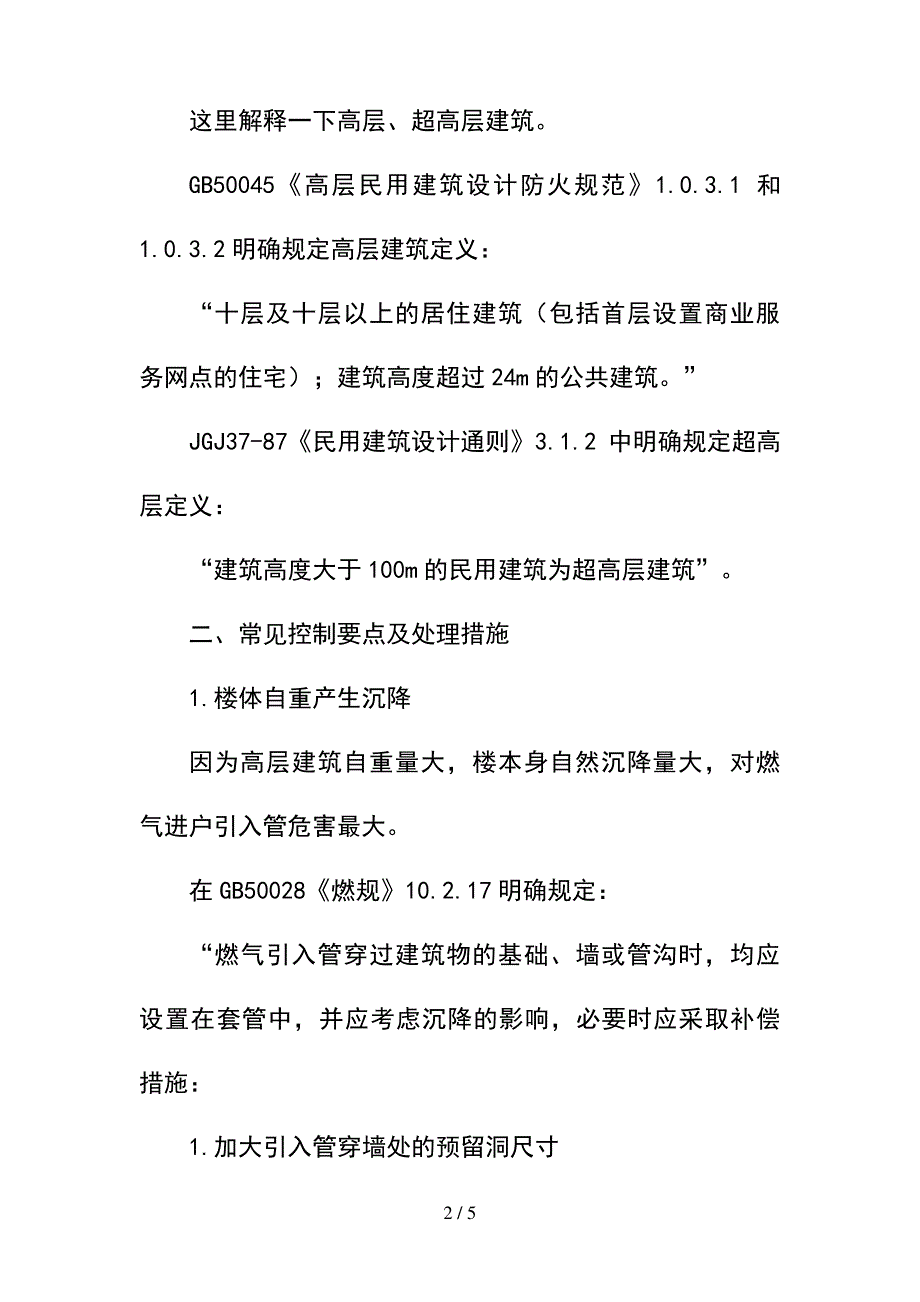 这里解释一下高层、超高层建筑。

GB50045《高层民用建筑设计防火规范》1.0.3.1 和 1.0.3.2 明确规定高层建筑定义：

“十层及十层以上的居住建筑（包括首层设置商业服务网点的住宅）；建筑高度超过 24m 的公共建筑。”

JGJ37-87《民用建筑设计通则》3.1.2 中明确规定超高层定义：

“建筑高度大于 100m 的民用建筑为超高层建筑”。

二、常见控制要点及处理措施

1.楼体自重产生沉降

因为高层建筑自重量大，楼本身自然沉降量大，对燃气进户引入管危害最大。

在 GB50028《燃规》10.2.17 明确规定：

“燃气引入管穿过建筑物的基础、墙或管沟时，均应设置在套管中，并应考虑沉降的影响，必要时应采取补偿措施：

1.加大引入管穿墙处的预留洞尺寸

2 / 5